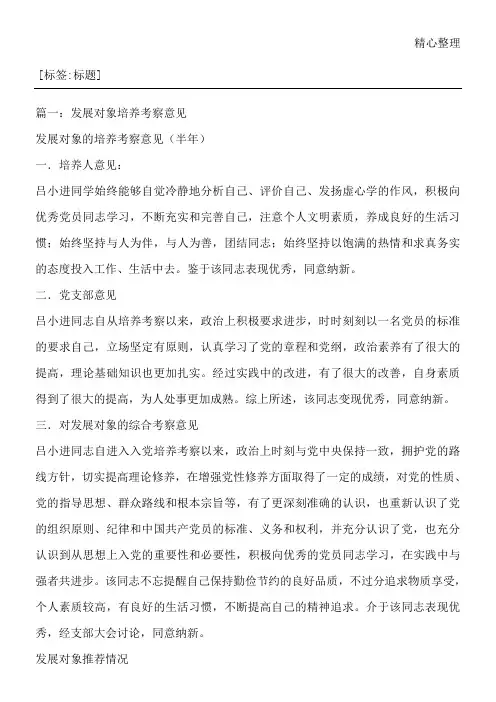 精心整理

[标签:标题]

篇一：发展对象培养考察意见

发展对象的培养考察意见（半年）

一．培养人意见：

吕小进同学始终能够自觉冷静地分析自己、评价自己、发扬虚心学的作风，积极向优秀党员同志学习，不断充实和完善自己，注意个人文明素质，养成良好的生活习惯；始终坚持与人为伴，与人为善，团结同志；始终坚持以饱满的热情和求真务实的态度投入工作、生活中去。鉴于该同志表现优秀，同意纳新。

二．党支部意见

吕小进同志自从培养考察以来，政治上积极要求进步，时时刻刻以一名党员的标准的要求自己，立场坚定有原则，认真学习了党的章程和党纲，政治素养有了很大的提高，理论基础知识也更加扎实。经过实践中的改进，有了很大的改善，自身素质得到了很大的提高，为人处事更加成熟。综上所述，该同志变现优秀，同意纳新。

三．对发展对象的综合考察意见

吕小进同志自进入入党培养考察以来，政治上时刻与党中央保持一致，拥护党的路线方针，切实提高理论修养，在增强党性修养方面取得了一定的成绩，对党的性质、党的指导思想、群众路线和根本宗旨等，有了更深刻准确的认识，也重新认识了党的组织原则、纪律和中国共产党员的标准、义务和权利，并充分认识了党，也充分认识到从思想上入党的重要性和必要性，积极向优秀的党员同志学习，在实践中与强者共进步。该同志不忘提醒自己保持勤俭节约的良好品质，不过分追求物质享受，个人素质较高，有良好的生活习惯，不断提高自己的精神追求。介于该同志表现优秀，经支部大会讨论，同意纳新。

发展对象推荐情况